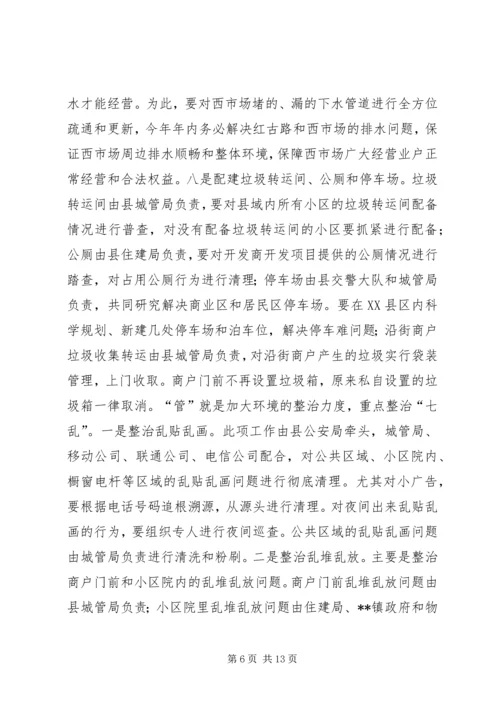 水才能经营。为此，要对西市场堵的、漏的下水管道进行全方位疏通和更新，今年年内务必解决红古路和西市场的排水问题，保证西市场周边排水顺畅和整体环境，保障西市场广大经营业户正常经营和合法权益。八是配建垃圾转运间、公厕和停车场。垃圾转运间由县城管局负责，要对县域内所有小区的垃圾转运间配备情况进行普查，对没有配备垃圾转运间的小区要抓紧进行配备；公厕由县住建局负责，要对开发商开发项目提供的公厕情况进行踏查，对占用公厕行为进行清理；停车场由县交警大队和城管局负责，共同研究解决商业区和居民区停车场。要在XX县区内科学规划、新建几处停车场和泊车位，解决停车难问题；沿街商户垃圾收集转运由县城管局负责，对沿街商户产生的垃圾实行袋装管理，上门收取。商户门前不再设置垃圾箱，原来私自设置的垃圾箱一律取消。“管”就是加大环境的整治力度，重点整治“七乱”。一是整治乱贴乱画。此项工作由县公安局牵头，城管局、移动公司、联通公司、电信公司配合，对公共区域、小区院内、橱窗电杆等区域的乱贴乱画问题进行彻底清理。尤其对小广告，要根据电话号码追根溯源，从源头进行清理。对夜间出来乱贴乱画的行为，要组织专人进行夜间巡查。公共区域的乱贴乱画问题由城管局负责进行清洗和粉刷。二是整治乱堆乱放。主要是整治商户门前和小区院内的乱堆乱放问题。商户门前乱堆乱放问题由县城管局负责；小区院里乱堆乱放问题由住建局、**镇政府和物

第 6 页 共 13 页